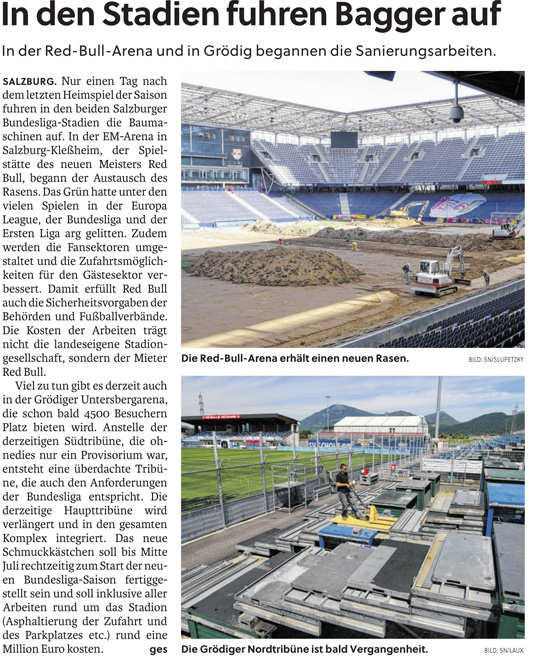 In den Stadien fuhren Bagger auf

In der Red-Bull-Arena und in Grödig begannen die Sanierungsarbeiten.

SALZBURG. Nur einen Tag nach dem letzten Heimspiel der Saison fuhren in den beiden Salzburger Bundesliga-Stadien die Baumaschinen auf. In der EM-Arena in Salzburg-Kleßheim, der Spielstätte des neuen Meisters Red Bull, begann der Austausch des Rasens. Das Grün hatte unter den vielen Spielen in der Europa League, der Bundesliga und der Ersten Liga arg gelitten. Zudem werden die Fansektoren umgestaltet und die Zufahrtsmöglichkeiten für den Gästesektor verbessert. Damit erfüllt Red Bull auch die Sicherheitsvorgaben der Behörden und Fußballverbände. Die Kosten der Arbeiten trägt nicht die landeseigene Stadiongesellschaft, sondern der Mieter Red Bull.

Viel zu tun gibt es derzeit auch in der Grödiger Untersbergarena, die schon bald 4500 Besuchern Platz bieten wird. Anstelle der derzeitigen Südtribüne, die ohnedies nur ein Provisorium war, entsteht eine überdachte Tribüne, die auch den Anforderungen der Bundesliga entspricht. Die derzeitige Haupttribüne wird verlängert und in den gesamten Komplex integriert. Das neue Schmuckkästchen soll bis Mitte Juli rechtzeitig zum Start der neuen Bundesliga-Saison fertiggestellt sein und soll inklusive aller Arbeiten rund um das Stadion (Asphaltierung der Zufahrt und des Parkplatzes etc.) rund eine Million Euro kosten. ges

Die Red-Bull-Arena erhält einen neuen Rasen. BILD: SN/SLUPETZKY

Die Grödiger Nordtribüne ist bald Vergangenheit. BILD: SN/LAUX